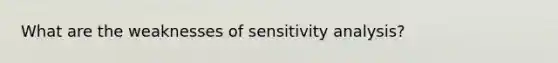 What are the weaknesses of sensitivity analysis?